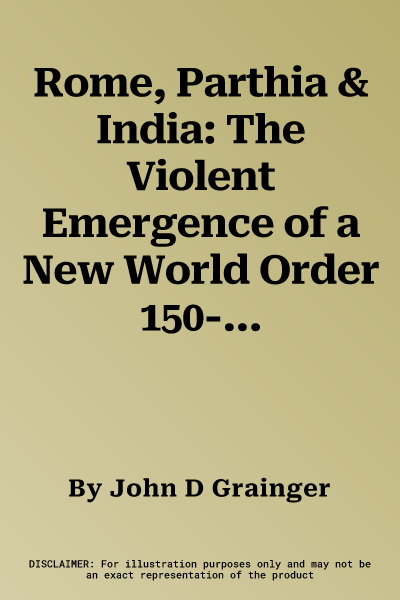 Rome, Parthia & India: The Violent Emergence of a New World Order 150-...

By John D Grainger

DISCLAIMER: For illustration purposes only and may not be an exact representation of the product